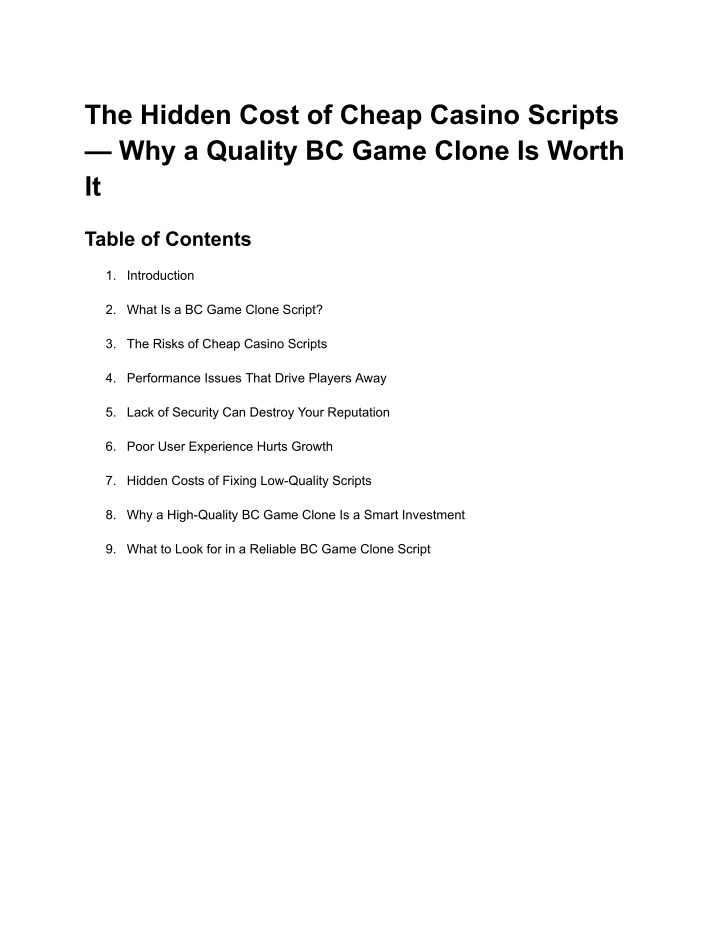 The Hidden Cost of Cheap Casino Scripts — Why a Quality BC Game Clone Is Worth It

Table of Contents

1. Introduction
2. What Is a BC Game Clone Script?
3. The Risks of Cheap Casino Scripts
4. Performance Issues That Drive Players Away
5. Lack of Security Can Destroy Your Reputation
6. Poor User Experience Hurts Growth
7. Hidden Costs of Fixing Low-Quality Scripts
8. Why a High-Quality BC Game Clone Is a Smart Investment
9. What to Look for in a Reliable BC Game Clone Script